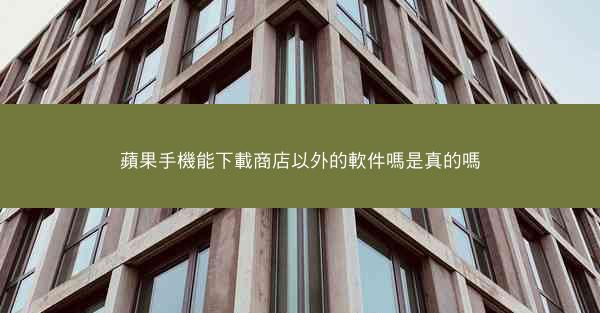 蘋果手機能下載商店以外的軟件嗎是真的嗎